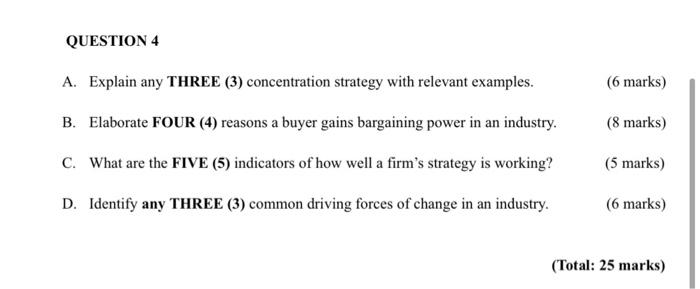 QUESTION 4

A. Explain any THREE (3) concentration strategy with relevant examples. (6 marks)

B. Elaborate FOUR (4) reasons a buyer gains bargaining power in an industry. (8 marks)

C. What are the FIVE (5) indicators of how well a firm's strategy is working? (5 marks)

D. Identify any THREE (3) common driving forces of change in an industry. (6 marks)

(Total: 25 marks)